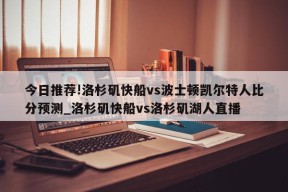 今日推荐!洛杉矶快船vs波士顿凯尔特人比分预测_洛杉矶快船vs洛杉矶湖人直播